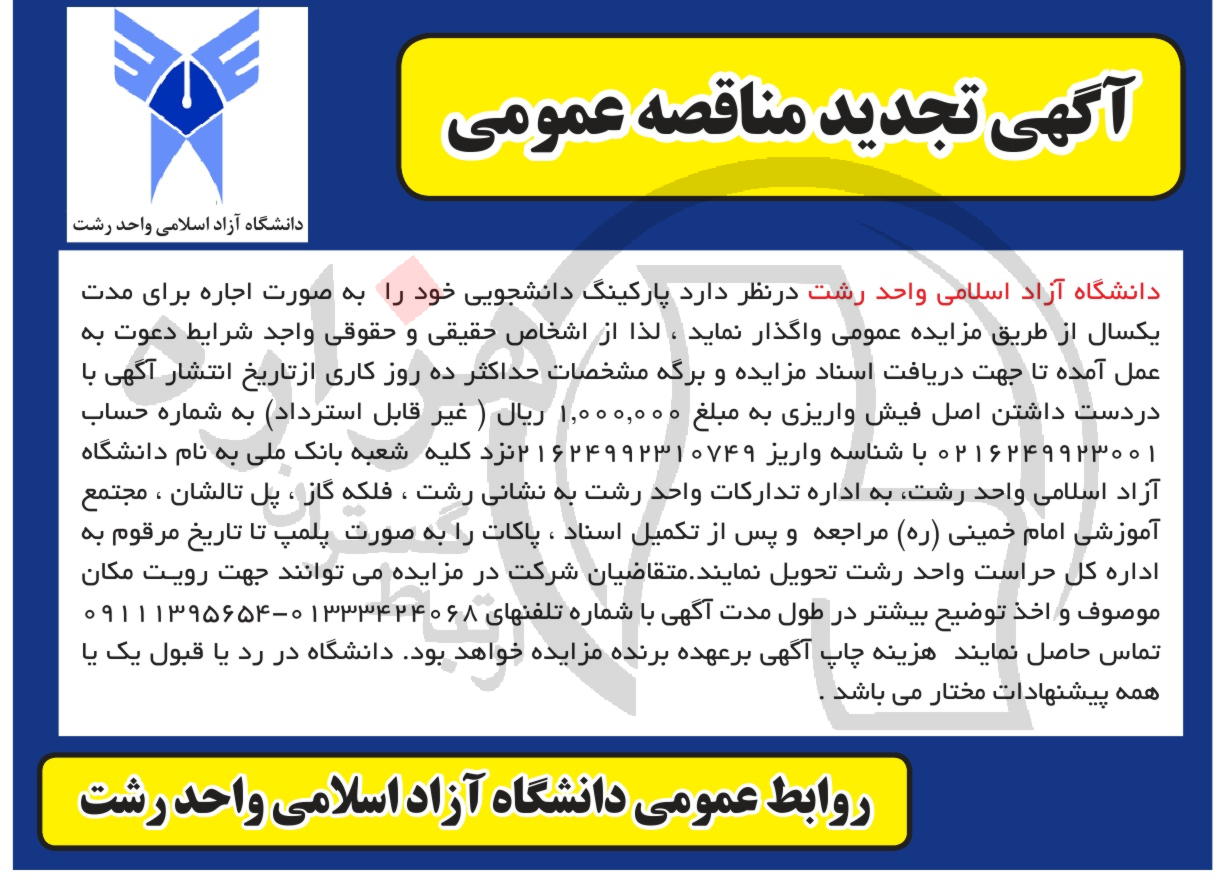 دانشگاه آزاد اسلامی واحد رشت

آگهی تجدید مناقصه عمومی

دانشگاه آزاد اسلامی واحد رشت درنظر دارد پارکینگ دانشجویی خود را به صورت اجاره برای مدت یکسال از طریق مزایده عمومی واگذار نماید ، لذا از اشخاص حقیقی و حقوقی واجد شرایط دعوت به عمل آمده تا جهت دریافت اسناد مزایده و برگه مشخصات حداکثر ده روز کاری ازتاریخ انتشار آگهی با دردست داشتن اصل فیش واریزی به مبلغ ۱,۰۰۰,۰۰۰ ریال ( غیر قابل استرداد) به شماره حساب ۰۲۱۶۲۴۹۹۲۳۰۰۱ با شناسه واریز ۲۱۶۲۴۹۹۲۳۱۰۷۴۹نزد کلیه شعبه بانک ملی به نام دانشگاه آزاد اسلامی واحد رشت، به اداره تدارکات واحد رشت به نشانی رشت ، فلکه گاز ، پل تالشان ، مجتمع آموزشی امام خمینی (ره) مراجعه و پس از تکمیل اسناد ، پاکات را به صورت پلمپ تا تاریخ مرقوم به اداره کل حراست واحد رشت تحویل نمایند.متقاضیان شرکت در مزایده می توانند جهت رویت مکان موصوف و اخذ توضیح بیشتر در طول مدت آگهی با شماره تلفنهای ۰۱۳۳۳۴۲۴۰۶۸-۰۹۱۱۱۳۹۵۶۵۴ تماس حاصل نمایند هزینه چاپ آگهی برعهده برنده مزایده خواهد بود. دانشگاه در رد یا قبول یک یا همه پیشنهادات مختار می باشد .

روابط عمومی دانشگاه آزاد اسلامی واحد رشت